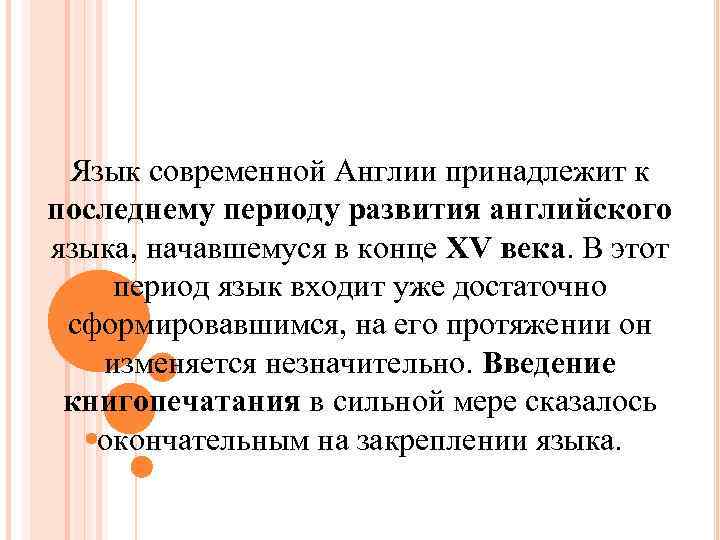 Язык современной Англии принадлежит к последнему периоду развития английского языка, начавшемуся в конце XV века. В этот период язык входит уже достаточно сформировавшимся, на его протяжении он изменяется незначительно. Введение книгопечатания в сильной мере сказалось окончательным на закреплении языка.